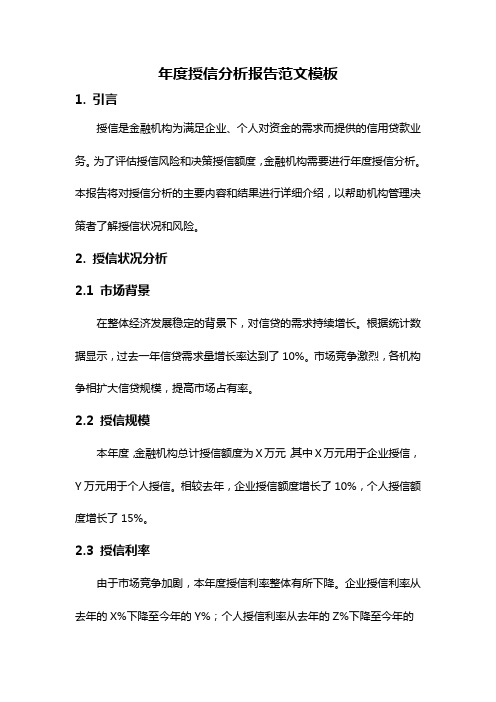 年度授信分析报告范文模板

1. 引言

授信是金融机构为满足企业、个人对资金的需求而提供的信用贷款业务。为了评估授信风险和决策授信额度，金融机构需要进行年度授信分析。本报告将对授信分析的主要内容和结果进行详细介绍，以帮助机构管理决策者了解授信状况和风险。

2. 授信状况分析

2.1 市场背景

在整体经济发展稳定的背景下，对信贷的需求持续增长。根据统计数据显示，过去一年信贷需求量增长率达到了 10%。市场竞争激烈，各机构争相扩大信贷规模，提高市场占有率。

2.2 授信规模

本年度，金融机构总计授信额度为 X 万元，其中 X 万元用于企业授信，Y 万元用于个人授信。相较去年，企业授信额度增长了 10%，个人授信额度增长了 15%。

2.3 授信利率

由于市场竞争加剧，本年度授信利率整体有所下降。企业授信利率从去年的 X%下降至今年的 Y%；个人授信利率从去年的 Z%下降至今年的